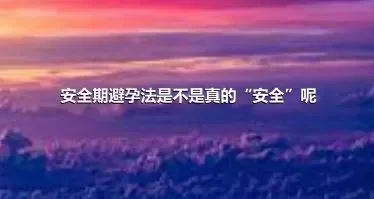 安全期避孕法是不是真的“安全”呢